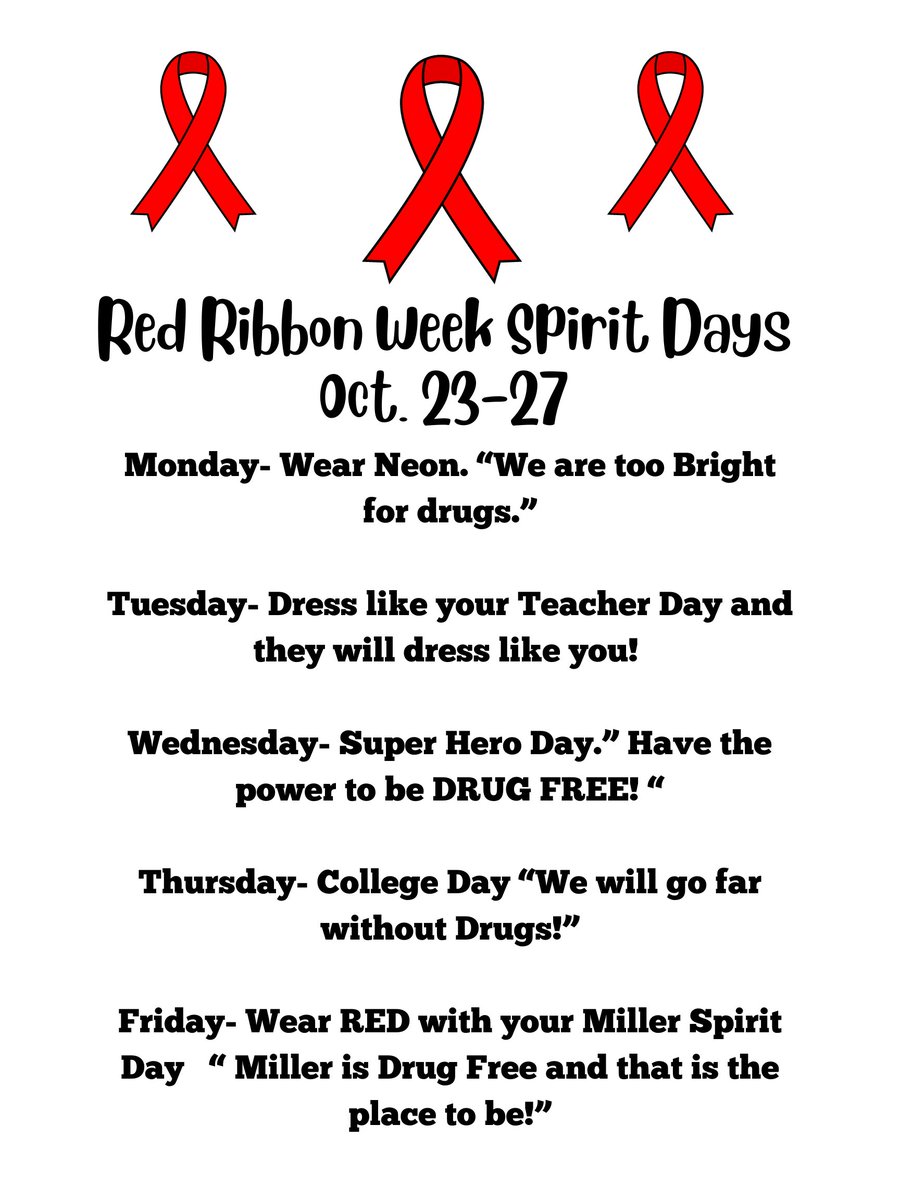 Red Ribbon Week Spirit Days
Oct. 23-27

Monday- Wear Neon. “We are too Bright for drugs.”

Tuesday- Dress like your Teacher Day and they will dress like you!

Wednesday- Super Hero Day.” Have the power to be DRUG FREE! “

Thursday- College Day “We will go far without Drugs!”

Friday- Wear RED with your Miller Spirit Day “ Miller is Drug Free and that is the place to be!”